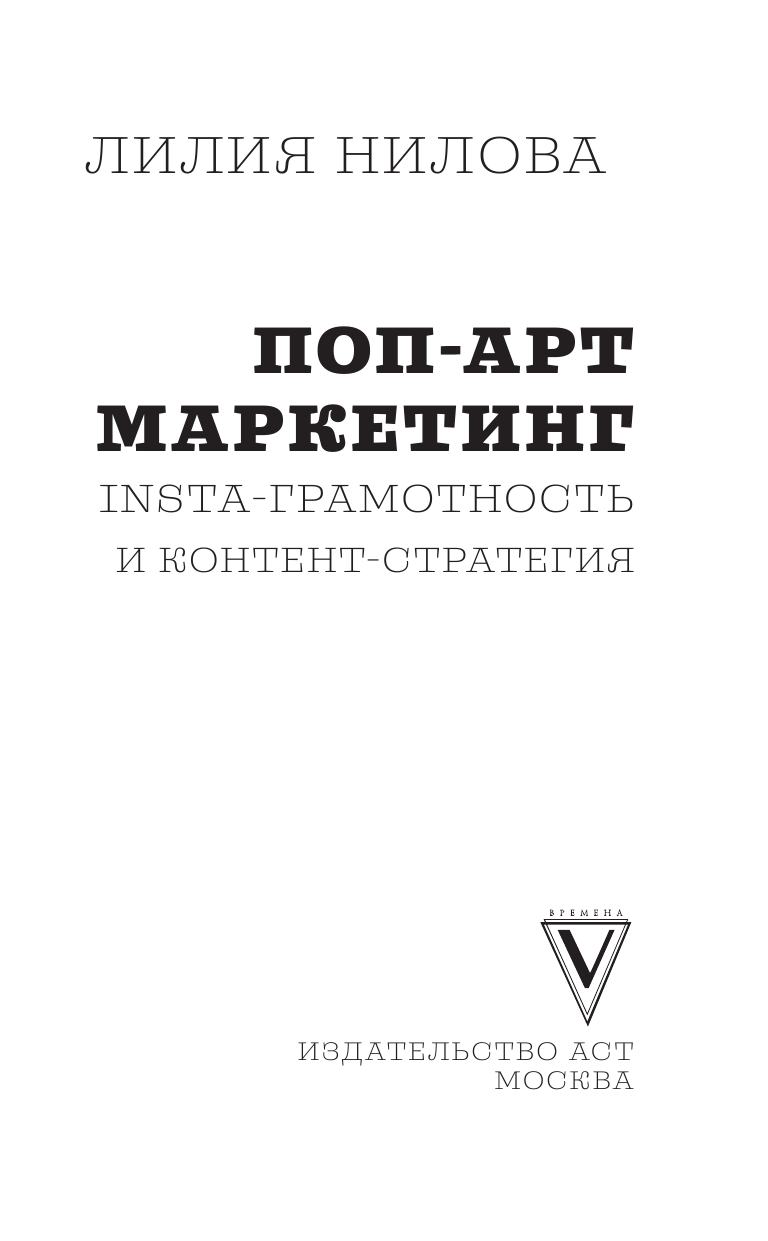 ЛИЛИЯ НИЛОВА

ПОП-АРТ МАРКЕТИНГ
INSTA-ГРАМОТНОСТЬ И КОНТЕНТ-СТРАТЕГИЯ

ВРЕМЕНА
V

ИЗДАТЕЛЬСТВО АСТ
МОСКВА